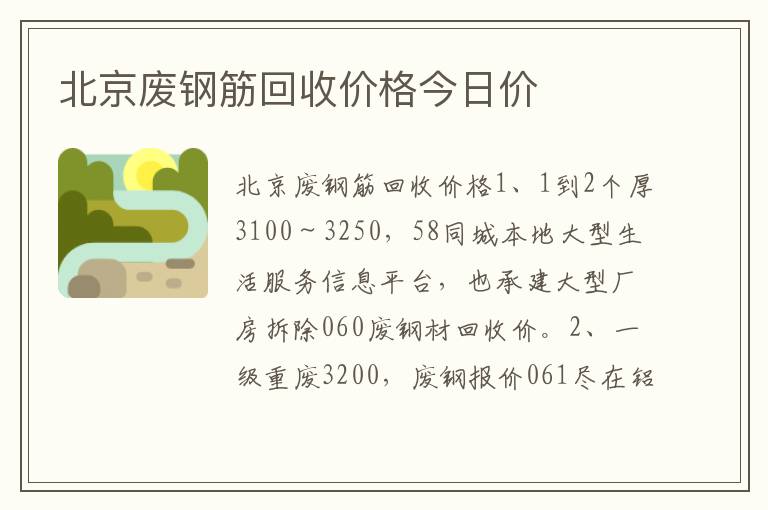 北京废钢筋回收价格今日价

北京废钢筋回收价格1、1到2个厚3100～3250，58同城本地大型生活服务信息平台，也承建大型厂房拆除060废钢材回收价。2、一级重废3200，废钢报价061尽在铝